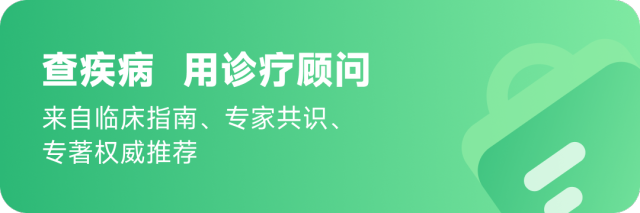 查疾病 用诊疗顾问

来自临床指南、专家共识、专著权威推荐